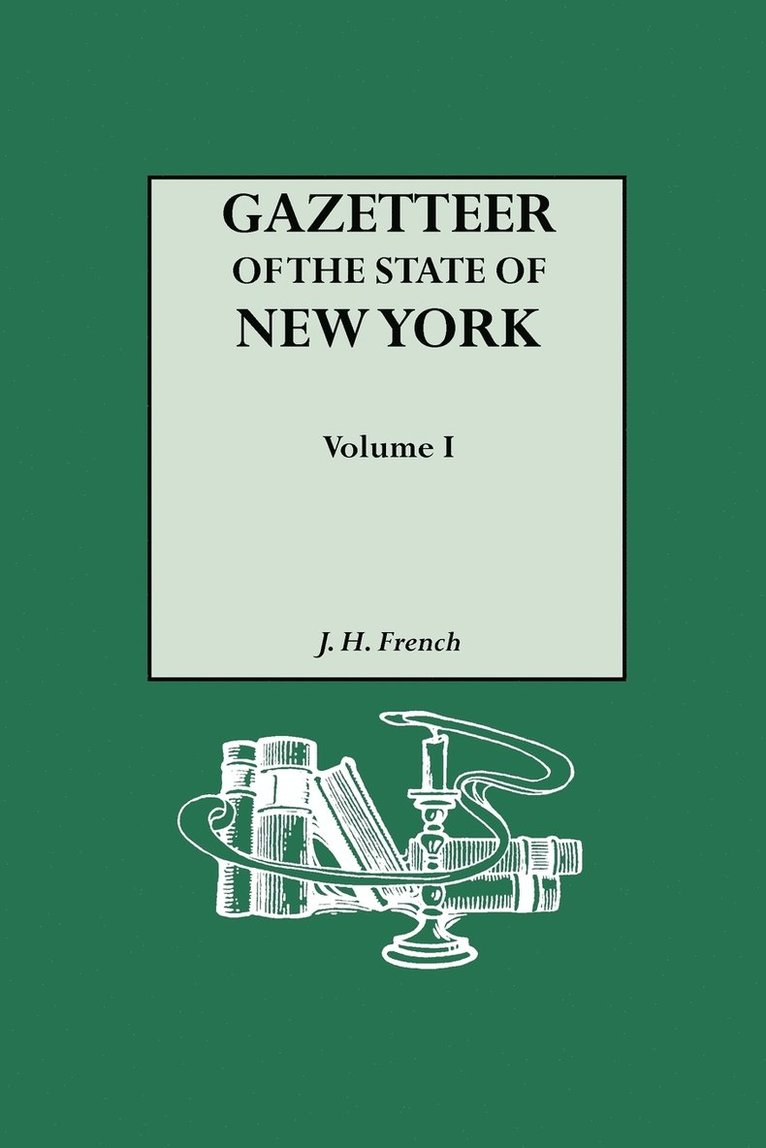 GAZETTEER
OF THE STATE OF
NEW YORK

Volume I

J. H. French